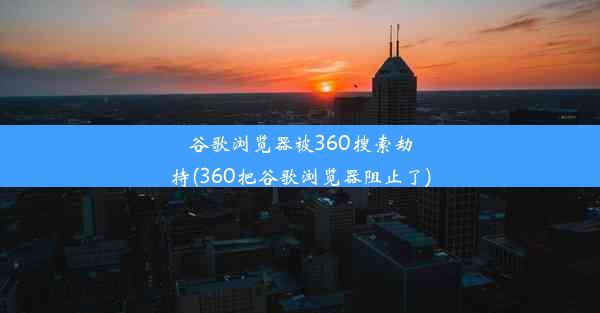 谷歌浏览器被360搜索劫持(360把谷歌浏览器阻止了)